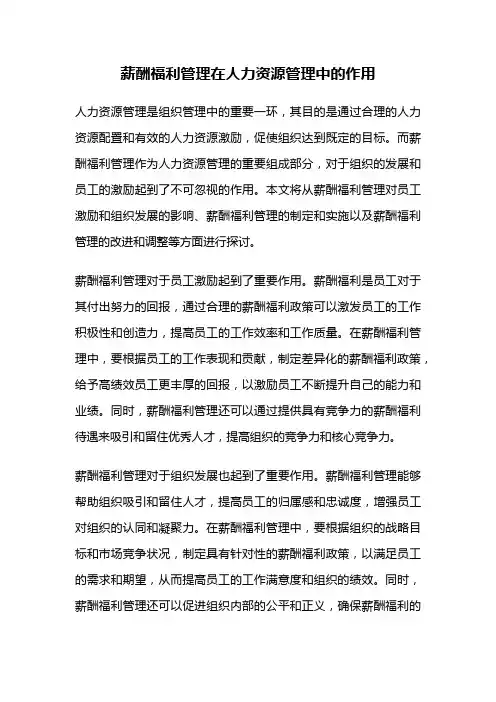 薪酬福利管理在人力资源管理中的作用

人力资源管理是组织管理中的重要一环，其目的是通过合理的人力资源配置和有效的人力资源激励，促使组织达到既定的目标。而薪酬福利管理作为人力资源管理的重要组成部分，对于组织的发展和员工的激励起到了不可忽视的作用。本文将从薪酬福利管理对员工激励和组织发展的影响、薪酬福利管理的制定和实施以及薪酬福利管理的改进和调整等方面进行探讨。

薪酬福利管理对于员工激励起到了重要作用。薪酬福利是员工对于其付出努力的回报，通过合理的薪酬福利政策可以激发员工的工作积极性和创造力，提高员工的工作效率和工作质量。在薪酬福利管理中，要根据员工的工作表现和贡献，制定差异化的薪酬福利政策，给予高绩效员工更丰厚的回报，以激励员工不断提升自己的能力和业绩。同时，薪酬福利管理还可以通过提供具有竞争力的薪酬福利待遇来吸引和留住优秀人才，提高组织的竞争力和核心竞争力。

薪酬福利管理对于组织发展也起到了重要作用。薪酬福利管理能够帮助组织吸引和留住人才，提高员工的归属感和忠诚度，增强员工对组织的认同和凝聚力。在薪酬福利管理中，要根据组织的战略目标和市场竞争状况，制定具有针对性的薪酬福利政策，以满足员工的需求和期望，从而提高员工的工作满意度和组织的绩效。同时，薪酬福利管理还可以促进组织内部的公平和正义，确保薪酬福利的